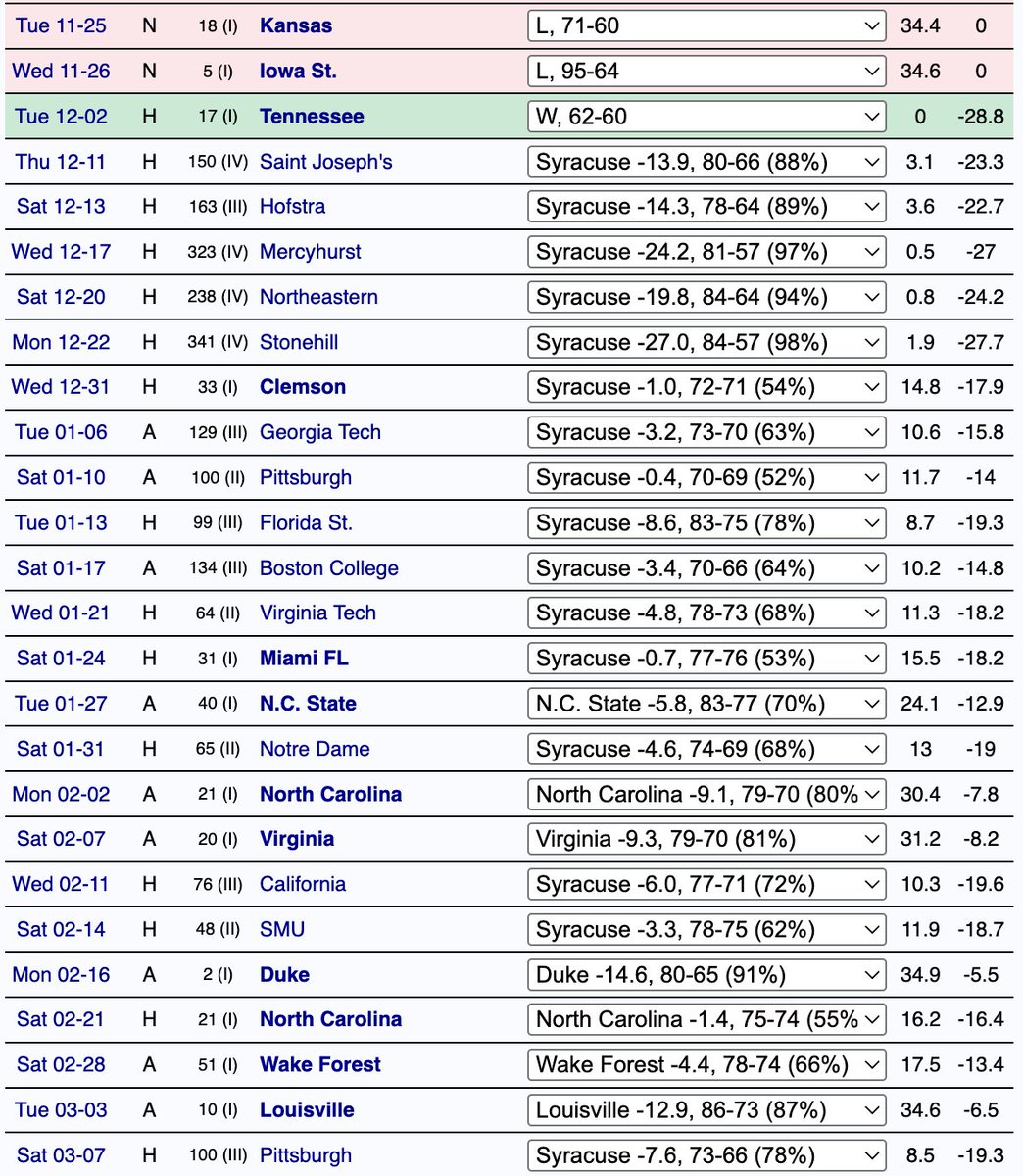 | | | | | | | |
|---|---|---|---|---|---|---|
| Tue 11-25 | N | 18 (I) | Kansas | L, 71-60 | 34.4 | 0 |
| Wed 11-26 | N | 5 (I) | Iowa St. | L, 95-64 | 34.6 | 0 |
| Tue 12-02 | H | 17 (I) | Tennessee | W, 62-60 | 0 | -28.8 |
| Thu 12-11 | H | 150 (IV) | Saint Joseph's | Syracuse -13.9, 80-66 (88%) | 3.1 | -23.3 |
| Sat 12-13 | H | 163 (III) | Hofstra | Syracuse -14.3, 78-64 (89%) | 3.6 | -22.7 |
| Wed 12-17 | H | 323 (IV) | Mercyhurst | Syracuse -24.2, 81-57 (97%) | 0.5 | -27 |
| Sat 12-20 | H | 238 (IV) | Northeastern | Syracuse -19.8, 84-64 (94%) | 0.8 | -24.2 |
| Mon 12-22 | H | 341 (IV) | Stonehill | Syracuse -27.0, 84-57 (98%) | 1.9 | -27.7 |
| Wed 12-31 | H | 33 (I) | Clemson | Syracuse -1.0, 72-71 (54%) | 14.8 | -17.9 |
| Tue 01-06 | A | 129 (III) | Georgia Tech | Syracuse -3.2, 73-70 (63%) | 10.6 | -15.8 |
| Sat 01-10 | A | 100 (II) | Pittsburgh | Syracuse -0.4, 70-69 (52%) | 11.7 | -14 |
| Tue 01-13 | H | 99 (III) | Florida St. | Syracuse -8.6, 83-75 (78%) | 8.7 | -19.3 |
| Sat 01-17 | A | 134 (III) | Boston College | Syracuse -3.4, 70-66 (64%) | 10.2 | -14.8 |
| Wed 01-21 | H | 64 (II) | Virginia Tech | Syracuse -4.8, 78-73 (68%) | 11.3 | -18.2 |
| Sat 01-24 | H | 31 (I) | Miami FL | Syracuse -0.7, 77-76 (53%) | 15.5 | -18.2 |
| Tue 01-27 | A | 40 (I) | N.C. State | N.C. State -5.8, 83-77 (70%) | 24.1 | -12.9 |
| Sat 01-31 | H | 65 (II) | Notre Dame | Syracuse -4.6, 74-69 (68%) | 13 | -19 |
| Mon 02-02 | A | 21 (I) | North Carolina | North Carolina -9.1, 79-70 (80% | 30.4 | -7.8 |
| Sat 02-07 | A | 20 (I) | Virginia | Virginia -9.3, 79-70 (81%) | 31.2 | -8.2 |
| Wed 02-11 | H | 76 (III) | California | Syracuse -6.0, 77-71 (72%) | 10.3 | -19.6 |
| Sat 02-14 | H | 48 (II) | SMU | Syracuse -3.3, 78-75 (62%) | 11.9 | -18.7 |
| Mon 02-16 | A | 2 (I) | Duke | Duke -14.6, 80-65 (91%) | 34.9 | -5.5 |
| Sat 02-21 | H | 21 (I) | North Carolina | North Carolina -1.4, 75-74 (55% | 16.2 | -16.4 |
| Sat 02-28 | A | 51 (I) | Wake Forest | Wake Forest -4.4, 78-74 (66%) | 17.5 | -13.4 |
| Tue 03-03 | A | 10 (I) | Louisville | Louisville -12.9, 86-73 (87%) | 34.6 | -6.5 |
| Sat 03-07 | H | 100 (III) | Pittsburgh | Syracuse -7.6, 73-66 (78%) | 8.5 | -19.3 |